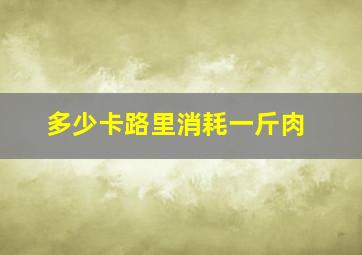 多少卡路里消耗一斤肉